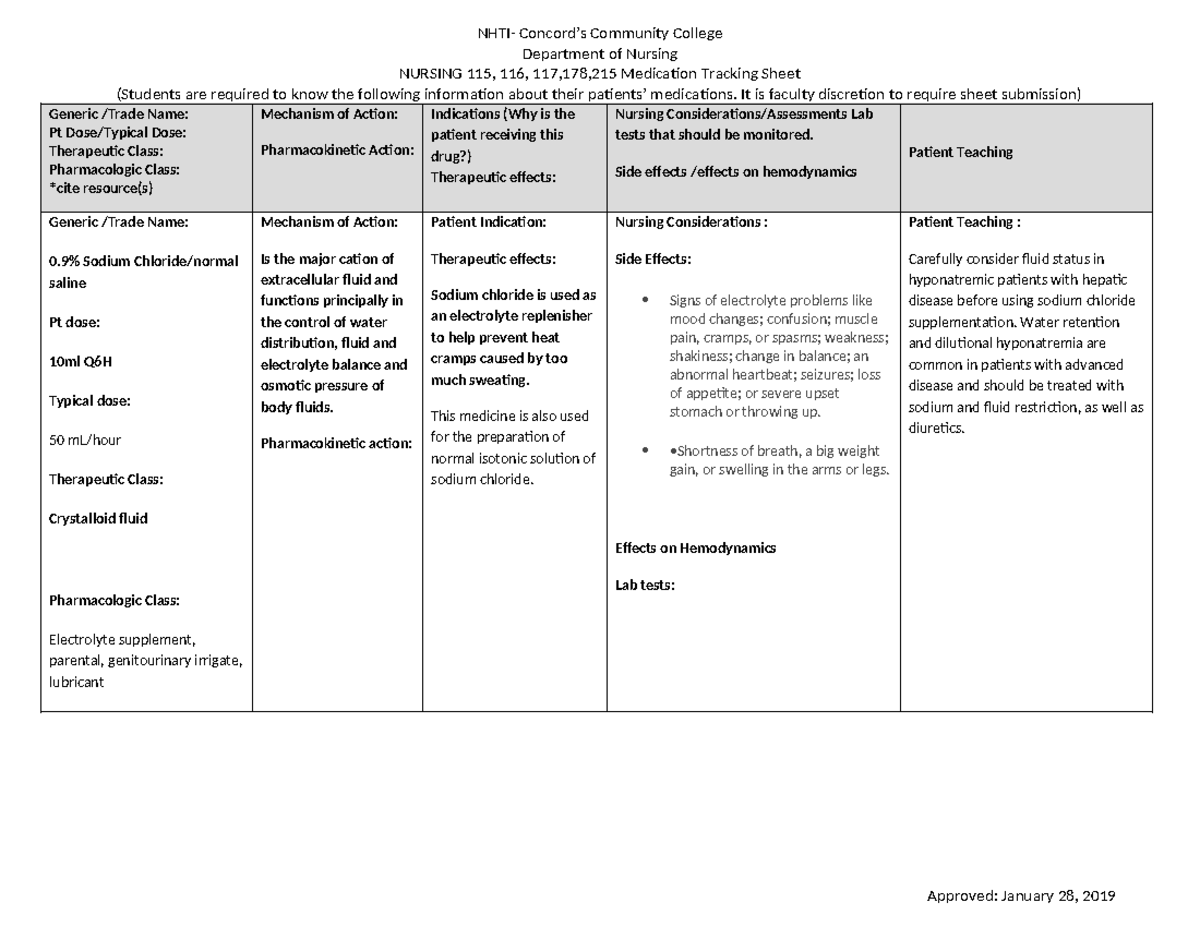 NHTI- Concord's Community College
Department of Nursing
NURSING 115, 116, 117,178,215 Medication Tracking Sheet
(Students are required to know the following information about their patients' medications. It is faculty discretion to require sheet submission)

| Generic /Trade Name: Pt Dose/Typical Dose: Therapeutic Class: Pharmacologic Class: *cite resource(s) | Mechanism of Action: Pharmacokinetic Action: | Indications (Why is the patient receiving this drug?) Therapeutic effects: | Nursing Considerations/Assessments Lab tests that should be monitored. Side effects /effects on hemodynamics | Patient Teaching |
|---|---|---|---|---|
| Generic /Trade Name: 0.9% Sodium Chloride/normal saline Pt dose: 10ml Q6H Typical dose: 50 mL/hour Therapeutic Class: Crystalloid fluid Pharmacologic Class: Electrolyte supplement, parental, genitourinary irrigate, lubricant | Mechanism of Action: Is the major cation of extracellular fluid and functions principally in the control of water distribution, fluid and electrolyte balance and osmotic pressure of body fluids. Pharmacokinetic action: | Patient Indication: Therapeutic effects: Sodium chloride is used as an electrolyte replenisher to help prevent heat cramps caused by too much sweating. This medicine is also used for the preparation of normal isotonic solution of sodium chloride. | Nursing Considerations : Side Effects: • Signs of electrolyte problems like mood changes; confusion; muscle pain, cramps, or spasms; weakness; shakiness; change in balance; an abnormal heartbeat; seizures; loss of appetite; or severe upset stomach or throwing up. • •Shortness of breath, a big weight gain, or swelling in the arms or legs. Effects on Hemodynamics Lab tests: | Patient Teaching : Carefully consider fluid status in hyponatremic patients with hepatic disease before using sodium chloride supplementation. Water retention and dilutional hyponatremia are common in patients with advanced disease and should be treated with sodium and fluid restriction, as well as diuretics. |

Approved: January 28, 2019